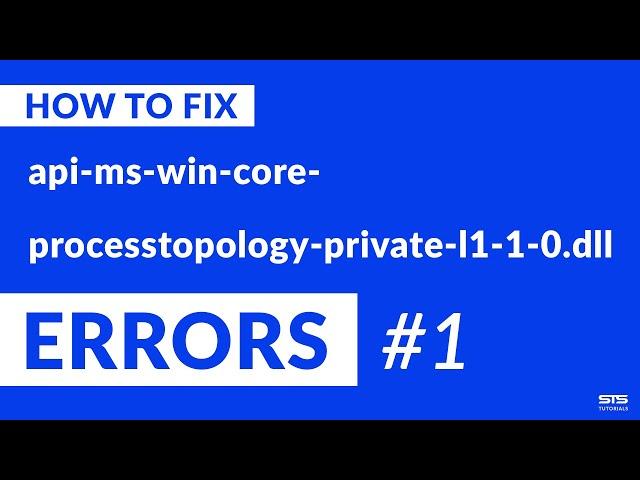 HOW TO FIX

api-ms-win-core-processtopology-private-l1-1-0.dll

ERRORS #1

STS TUTORIALS